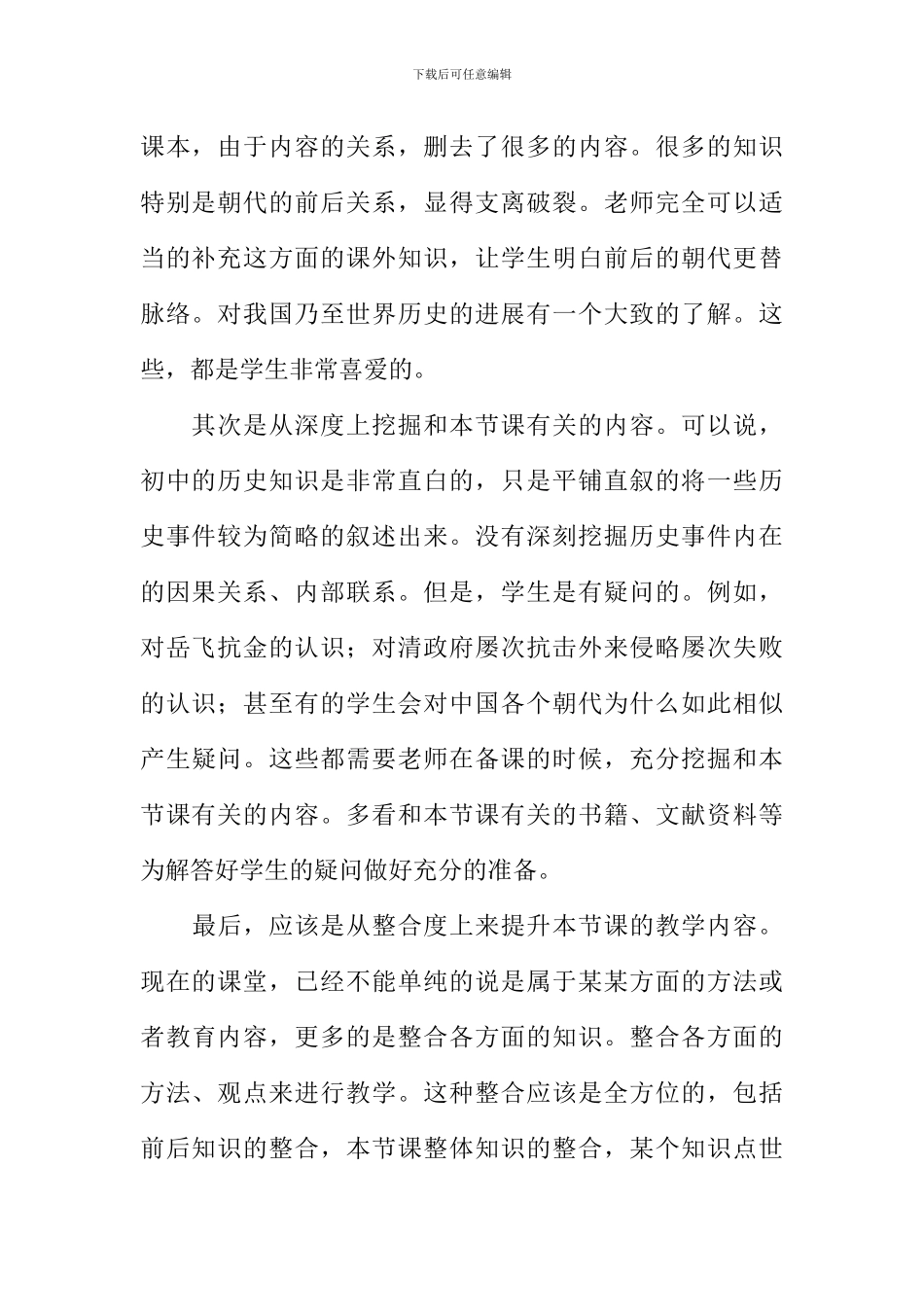 下载后可任意编辑

课本，由于内容的关系，删去了很多的内容。很多的知识特别是朝代的前后关系，显得支离破裂。老师完全可以适当的补充这方面的课外知识，让学生明白前后的朝代更替脉络。对我国乃至世界历史的进展有一个大致的了解。这些，都是学生非常喜爱的。

其次是从深度上挖掘和本节课有关的内容。可以说，初中的历史知识是非常直白的，只是平铺直叙的将一些历史事件较为简略的叙述出来。没有深刻挖掘历史事件内在的因果关系、内部联系。但是，学生是有疑问的。例如，对岳飞抗金的认识；对清政府屡次抗击外来侵略屡次失败的认识；甚至有的学生会对中国各个朝代为什么如此相似产生疑问。这些都需要老师在备课的时候，充分挖掘和本节课有关的内容。多看和本节课有关的书籍、文献资料等为解答好学生的疑问做好充分的准备。

最后，应该是从整合度上来提升本节课的教学内容。现在的课堂，已经不能单纯的说是属于某某方面的方法或者教育内容，更多的是整合各方面的知识。整合各方面的方法、观点来进行教学。这种整合应该是全方位的，包括前后知识的整合，本节课整体知识的整合，某个知识点世